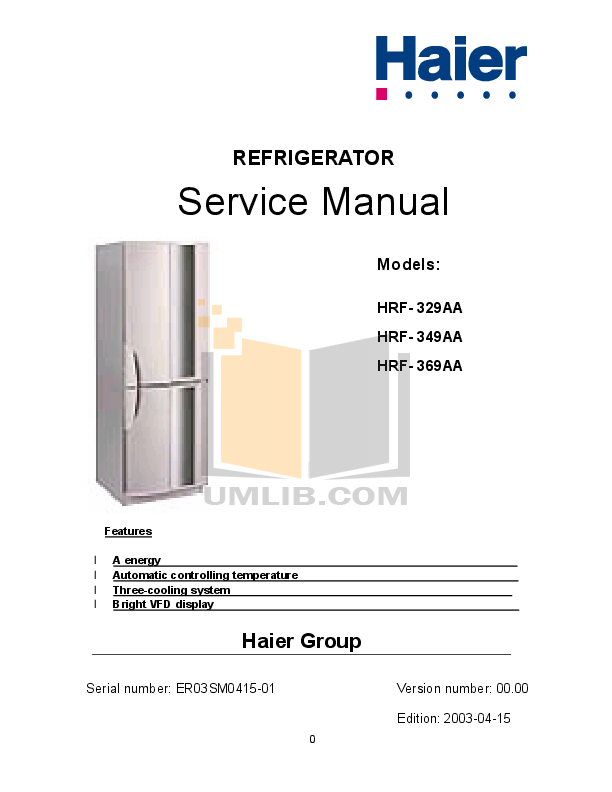 Haier

REFRIGERATOR

Service Manual

Models:

HRF- 329AA

HRF- 349AA

HRF- 369AA

UMLIB.COM

Features

l A energy

l Automatic controlling temperature

l Three-cooling system

l Bright VFD display

Haier Group

Serial number: ER03SM0415-01

Version number: 00.00

Edition: 2003-04-15

0